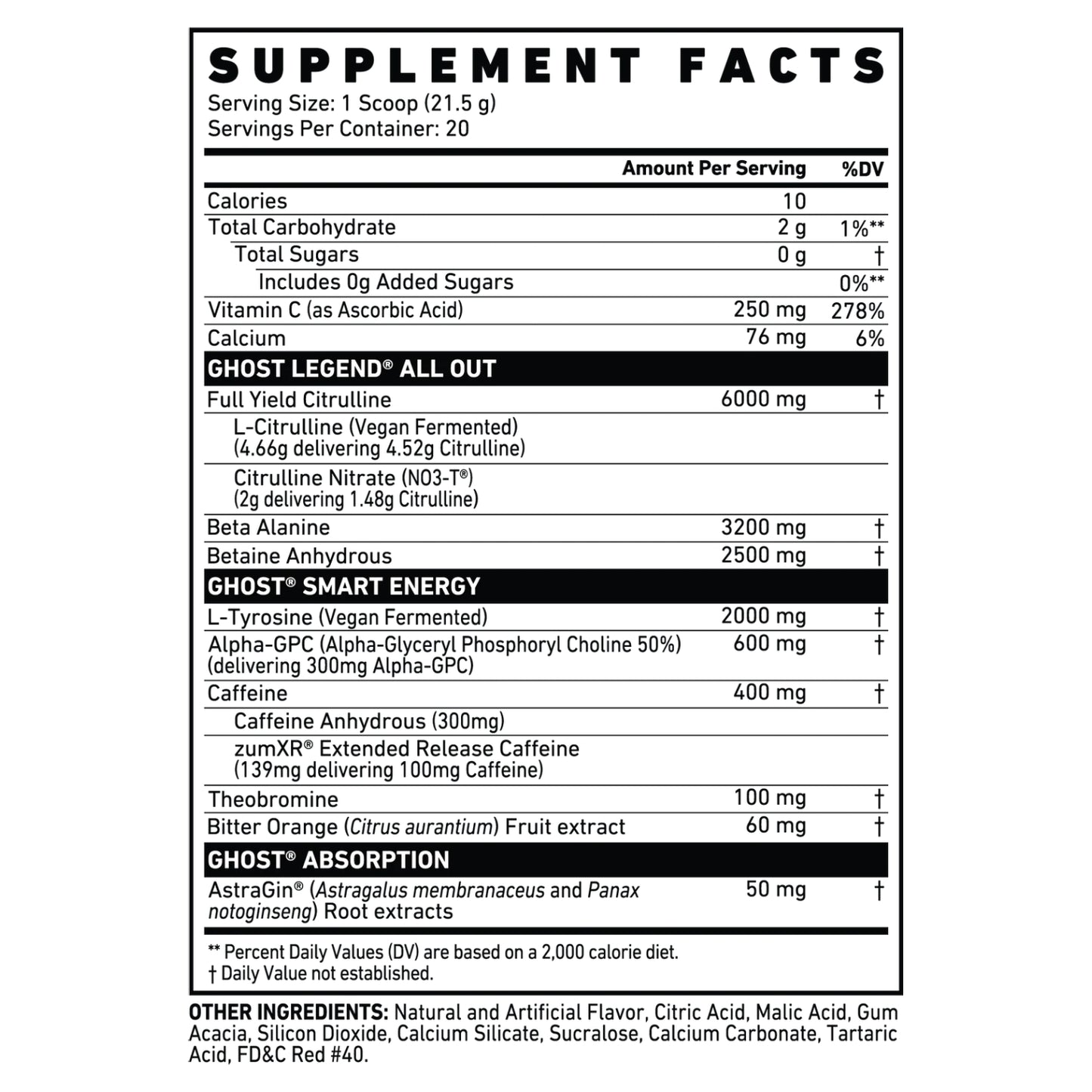 SUPPLEMENT FACTS
Serving Size: 1 Scoop (21.5 g)
Servings Per Container: 20

| | Amount Per Serving | %DV |
|---|---|---|
| Calories | 10 | |
| Total Carbohydrate | 2 g | 1%** |
| Total Sugars | 0 g | † |
| Includes 0g Added Sugars | | 0%** |
| Vitamin C (as Ascorbic Acid) | 250 mg | 278% |
| Calcium | 76 mg | 6% |
| GHOST LEGEND® ALL OUT | | |
| Full Yield Citrulline | 6000 mg | † |
| L-Citrulline (Vegan Fermented) (4.66g delivering 4.52g Citrulline) | | |
| Citrulline Nitrate (NO3-T®) (2g delivering 1.48g Citrulline) | | |
| Beta Alanine | 3200 mg | † |
| Betaine Anhydrous | 2500 mg | † |
| GHOST® SMART ENERGY | | |
| L-Tyrosine (Vegan Fermented) | 2000 mg | † |
| Alpha-GPC (Alpha-Glyceryl Phosphoryl Choline 50%) (delivering 300mg Alpha-GPC) | 600 mg | † |
| Caffeine | 400 mg | † |
| Caffeine Anhydrous (300mg) | | |
| zumXR® Extended Release Caffeine (139mg delivering 100mg Caffeine) | | |
| Theobromine | 100 mg | † |
| Bitter Orange (Citrus aurantium) Fruit extract | 60 mg | † |
| GHOST® ABSORPTION | | |
| AstraGin® (Astragalus membranaceus and Panax notoginseng) Root extracts | 50 mg | † |

** Percent Daily Values (DV) are based on a 2,000 calorie diet.
† Daily Value not established.

OTHER INGREDIENTS: Natural and Artificial Flavor, Citric Acid, Malic Acid, Gum Acacia, Silicon Dioxide, Calcium Silicate, Sucralose, Calcium Carbonate, Tartaric Acid, FD&C Red #40.